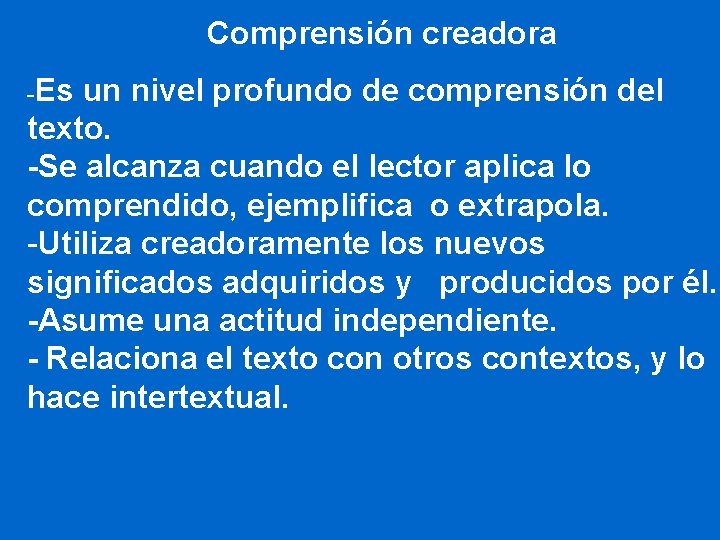 Comprensión creadora

-Es un nivel profundo de comprensión del texto.
-Se alcanza cuando el lector aplica lo comprendido, ejemplifica o extrapola.
-Utiliza creadoramente los nuevos significados adquiridos y producidos por él.
-Asume una actitud independiente.
- Relaciona el texto con otros contextos, y lo hace intertextual.